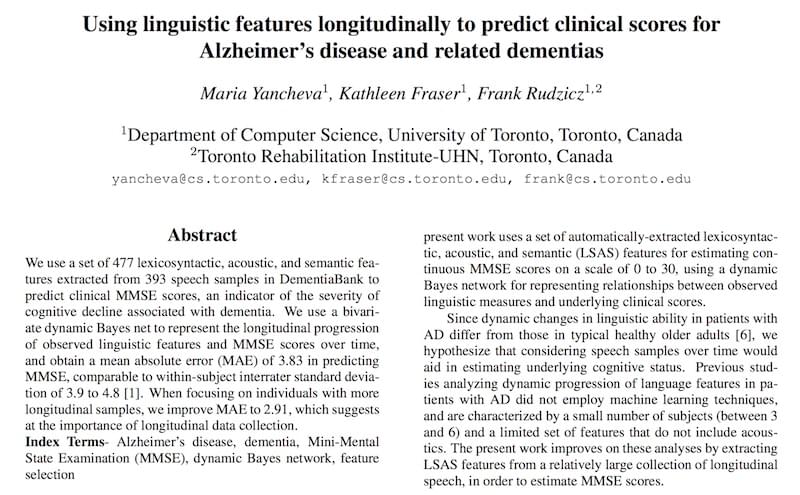 Using linguistic features longitudinally to predict clinical scores for Alzheimer's disease and related dementias

Maria Yancheva$^1$, Kathleen Fraser$^1$, Frank Rudzicz$^{1,2}$

$^1$Department of Computer Science, University of Toronto, Toronto, Canada
$^2$Toronto Rehabilitation Institute-UHN, Toronto, Canada
yancheva@cs.toronto.edu, kfraser@cs.toronto.edu, frank@cs.toronto.edu

Abstract

We use a set of 477 lexicosyntactic, acoustic, and semantic features extracted from 393 speech samples in DementiaBank to predict clinical MMSE scores, an indicator of the severity of cognitive decline associated with dementia. We use a bivariate dynamic Bayes net to represent the longitudinal progression of observed linguistic features and MMSE scores over time, and obtain a mean absolute error (MAE) of 3.83 in predicting MMSE, comparable to within-subject interrater standard deviation of 3.9 to 4.8 [1]. When focusing on individuals with more longitudinal samples, we improve MAE to 2.91, which suggests at the importance of longitudinal data collection.
Index Terms- Alzheimer's disease, dementia, Mini-Mental State Examination (MMSE), dynamic Bayes network, feature selection

present work uses a set of automatically-extracted lexicosyntactic, acoustic, and semantic (LSAS) features for estimating continuous MMSE scores on a scale of 0 to 30, using a dynamic Bayes network for representing relationships between observed linguistic measures and underlying clinical scores.

Since dynamic changes in linguistic ability in patients with AD differ from those in typical healthy older adults [6], we hypothesize that considering speech samples over time would aid in estimating underlying cognitive status. Previous studies analyzing dynamic progression of language features in patients with AD did not employ machine learning techniques, and are characterized by a small number of subjects (between 3 and 6) and a limited set of features that do not include acoustics. The present work improves on these analyses by extracting LSAS features from a relatively large collection of longitudinal speech, in order to estimate MMSE scores.